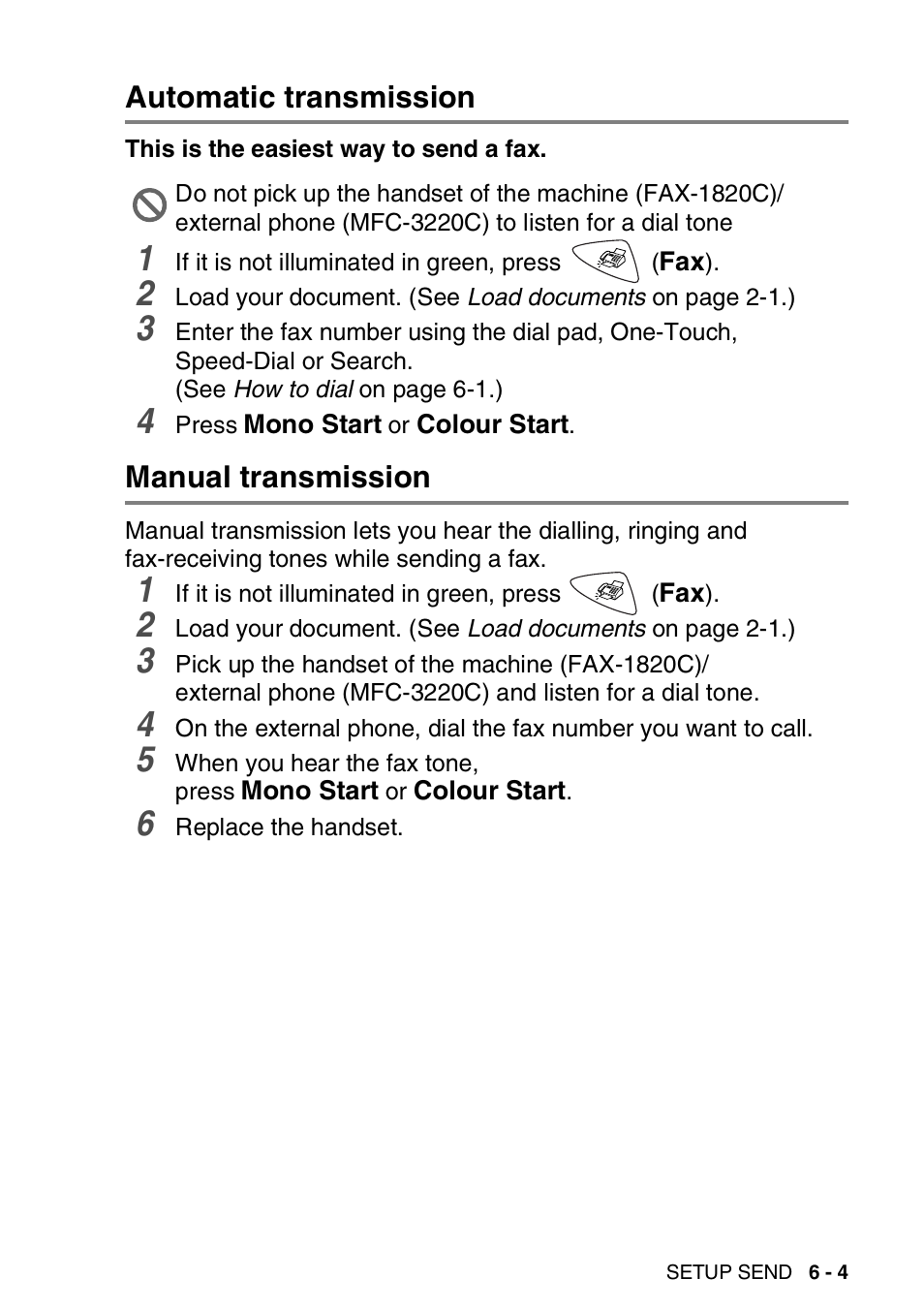 Automatic transmission

This is the easiest way to send a fax.

Do not pick up the handset of the machine (FAX-1820C)/ external phone (MFC-3220C) to listen for a dial tone

1 If it is not illuminated in green, press (Fax).

2 Load your document. (See Load documents on page 2-1.)

3 Enter the fax number using the dial pad, One-Touch, Speed-Dial or Search.
(See How to dial on page 6-1.)

4 Press Mono Start or Colour Start.

Manual transmission

Manual transmission lets you hear the dialling, ringing and fax-receiving tones while sending a fax.

1 If it is not illuminated in green, press (Fax).

2 Load your document. (See Load documents on page 2-1.)

3 Pick up the handset of the machine (FAX-1820C)/ external phone (MFC-3220C) and listen for a dial tone.

4 On the external phone, dial the fax number you want to call.

5 When you hear the fax tone,
press Mono Start or Colour Start.

6 Replace the handset.

SETUP SEND 6 - 4